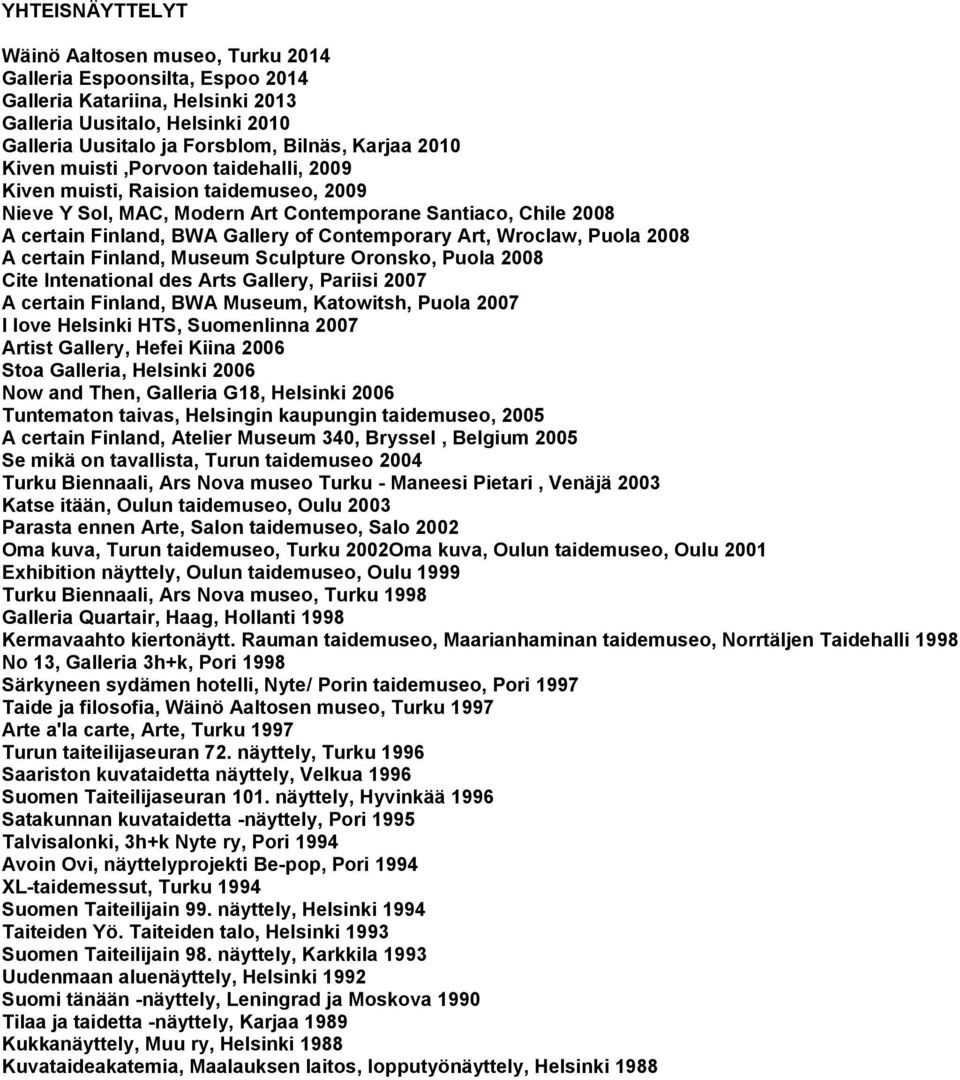 YHTEISNÄYTTELYT

Wäinö Aaltosen museo, Turku 2014
Galleria Espoonsilta, Espoo 2014
Galleria Katariina, Helsinki 2013
Galleria Uusitalo, Helsinki 2010
Galleria Uusitalo ja Forsblom, Bilnäs, Karjaa 2010
Kiven muisti ,Porvoon taidehalli, 2009
Kiven muisti, Raision taidemuseo, 2009
Nieve Y Sol, MAC, Modern Art Contemporane Santiaco, Chile 2008
A certain Finland, BWA Gallery of Contemporary Art, Wroclaw, Puola 2008
A certain Finland, Museum Sculpture Oronsko, Puola 2008
Cite Intenational des Arts Gallery, Pariisi 2007
A certain Finland, BWA Museum, Katowitsh, Puola 2007
I love Helsinki HTS, Suomenlinna 2007
Artist Gallery, Hefei Kiina 2006
Stoa Galleria, Helsinki 2006
Now and Then, Galleria G18, Helsinki 2006
Tuntematon taivas, Helsingin kaupungin taidemuseo, 2005
A certain Finland, Atelier Museum 340, Bryssel , Belgium 2005
Se mikä on tavallista, Turun taidemuseo 2004
Turku Biennaali, Ars Nova museo Turku - Maneesi Pietari , Venäjä 2003
Katse itään, Oulun taidemuseo, Oulu 2003
Parasta ennen Arte, Salon taidemuseo, Salo 2002
Oma kuva, Turun taidemuseo, Turku 2002Oma kuva, Oulun taidemuseo, Oulu 2001
Exhibition näyttely, Oulun taidemuseo, Oulu 1999
Turku Biennaali, Ars Nova museo, Turku 1998
Galleria Quartair, Haag, Hollanti 1998
Kermavaahto kiertonäytt. Rauman taidemuseo, Maarianhaminan taidemuseo, Norrtäljen Taidehalli 1998
No 13, Galleria 3h+k, Pori 1998
Särkyneen sydämen hotelli, Nyte/ Porin taidemuseo, Pori 1997
Taide ja filosofia, Wäinö Aaltosen museo, Turku 1997
Arte a'la carte, Arte, Turku 1997
Turun taiteilijaseuran 72. näyttely, Turku 1996
Saariston kuvataidetta näyttely, Velkua 1996
Suomen Taiteilijaseuran 101. näyttely, Hyvinkää 1996
Satakunnan kuvataidetta -näyttely, Pori 1995
Talvisalonki, 3h+k Nyte ry, Pori 1994
Avoin Ovi, näyttelyprojekti Be-pop, Pori 1994
XL-taidemessut, Turku 1994
Suomen Taiteilijain 99. näyttely, Helsinki 1994
Taiteiden Yö. Taiteiden talo, Helsinki 1993
Suomen Taiteilijain 98. näyttely, Karkkila 1993
Uudenmaan aluenäyttely, Helsinki 1992
Suomi tänään -näyttely, Leningrad ja Moskova 1990
Tilaa ja taidetta -näyttely, Karjaa 1989
Kukkanäyttely, Muu ry, Helsinki 1988
Kuvataideakatemia, Maalauksen laitos, lopputyönäyttely, Helsinki 1988